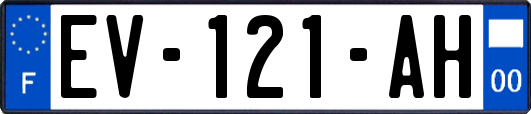 F
EV-121-AH
00